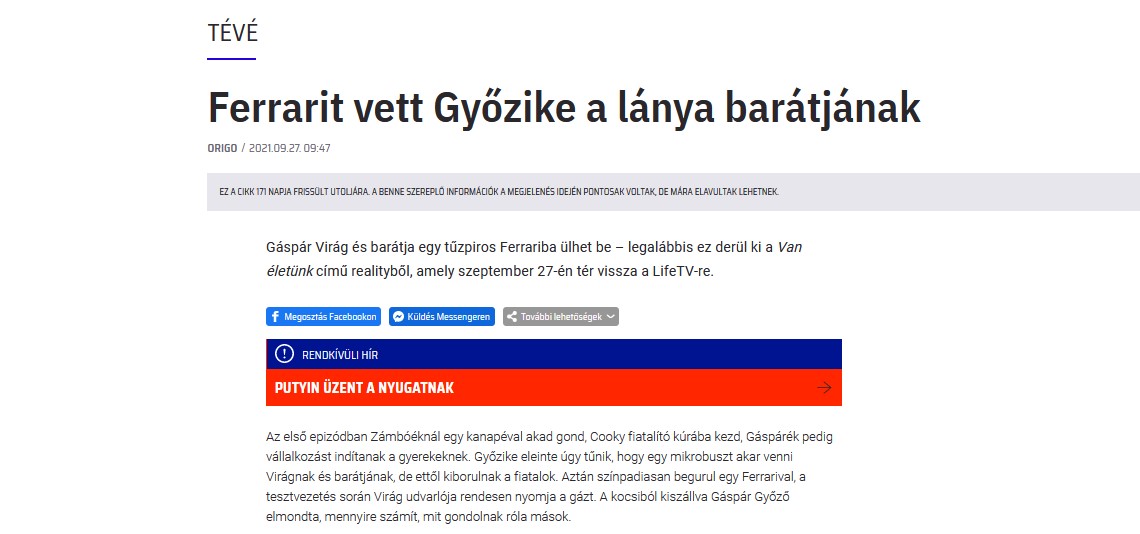 TÉVÉ

Ferrarit vett Győzike a lánya barátjának

ORIGO / 2021.09.27. 09:47

EZ A CIKK 171 NAPJA FRISSÜLT UTOLJÁRA. A BENNE SZEREPLŐ INFORMÁCIÓK A MEGJELENÉS IDEJÉN PONTOSAK VOLTAK, DE MÁRA ELAVULTAK LEHETNEK.

Gáspár Virág és barátja egy tűzpiros Ferrariba ülhet be – legalábbis ez derül ki a Van életünk című realityből, amely szeptember 27-én tér vissza a LifeTV-re.

Megosztás Facebookon Küldés Messengeren További lehetőségek

RENDKÍVÜLI HÍR

PUTYIN ÜZENT A NYUGATNAK

Az első epizódban Zámbóéknál egy kanapéval akad gond, Cooky fiatalító kúrába kezd, Gáspárék pedig vállalkozást indítanak a gyerekeknek. Győzike eleinte úgy tűnik, hogy egy mikrobuszt akar venni Virágnak és barátjának, de ettől kiborulnak a fiatalok. Aztán színpadiasan begurul egy Ferrarival, a tesztvezetés során Virág udvarlója rendesen nyomja a gázt. A kocsiból kiszállva Gáspár Győző elmondta, mennyire számít, mit gondolnak róla mások.